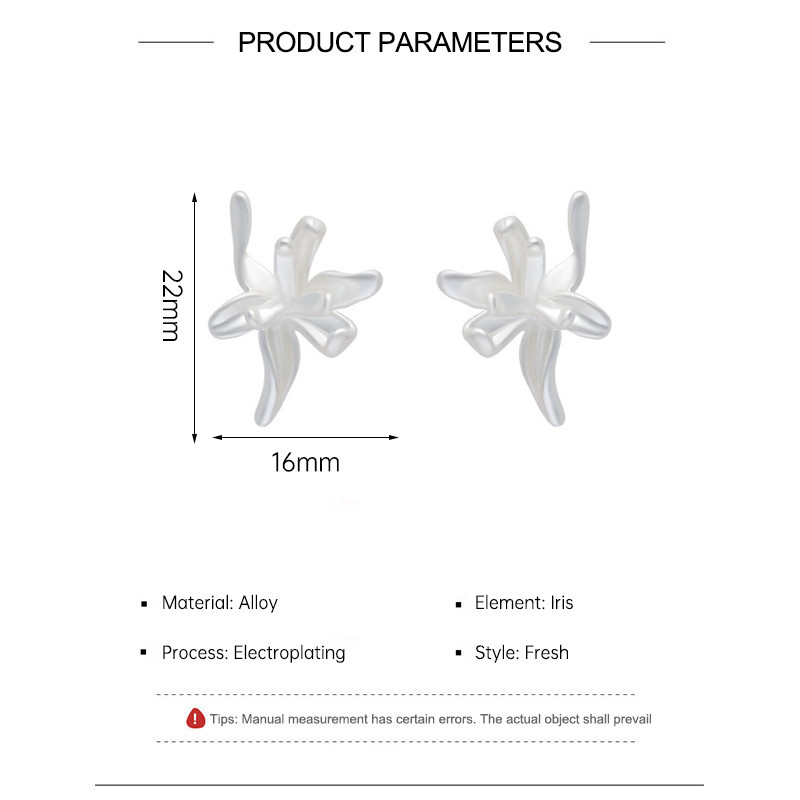 PRODUCT PARAMETERS

22mm

16mm

• Material: Alloy

• Process: Electroplating

• Element: Iris

• Style: Fresh

Tips: Manual measurement has certain errors. The actual object shall prevail